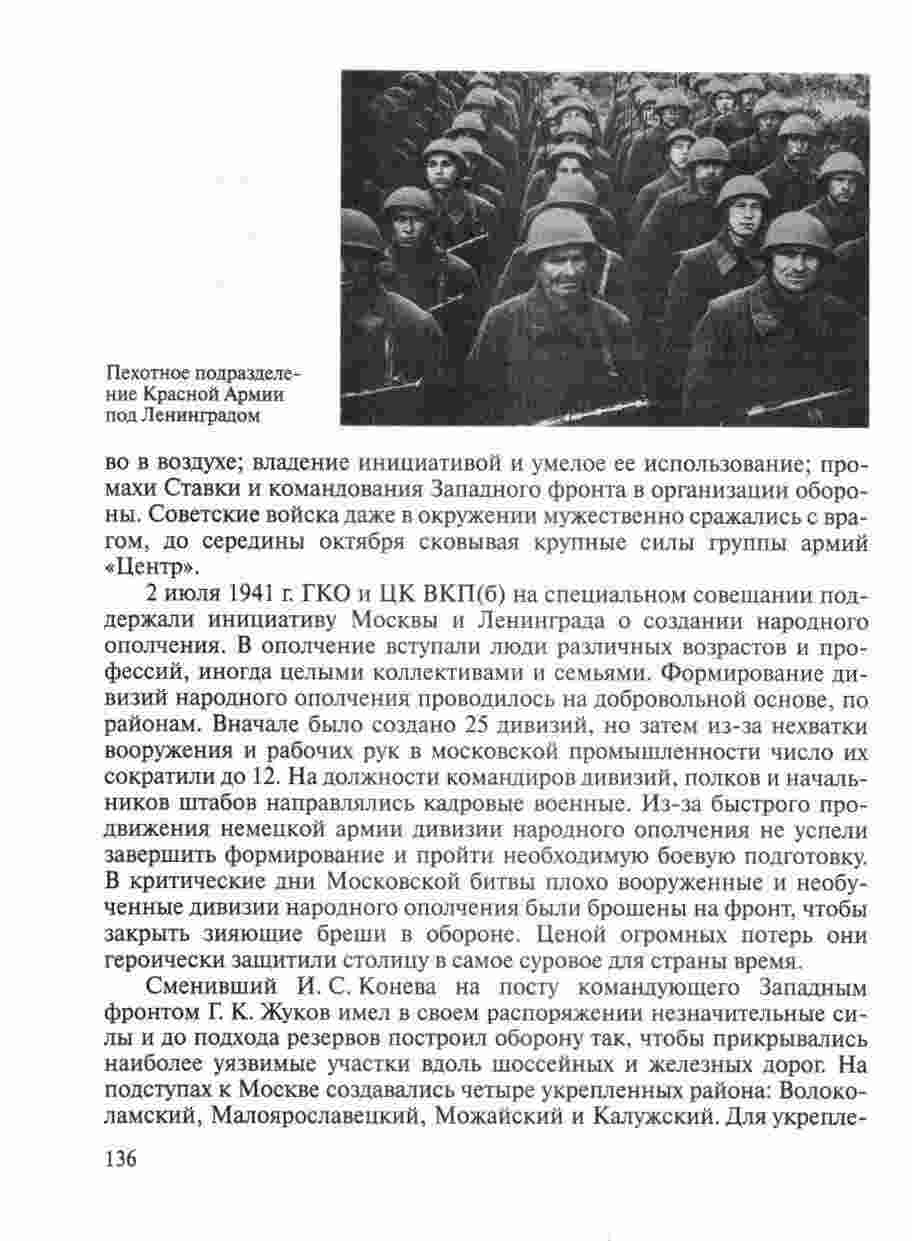 Пехотное подразделение Красной Армии под Ленинградом

во в воздухе; владение инициативой и умелое ее использование; промахи Ставки и командования Западного фронта в организации обороны. Советские войска даже в окружении мужественно сражались с врагом, до середины октября сковывая крупные силы группы армий «Центр».

2 июля 1941 г. ГКО и ЦК ВКП(б) на специальном совещании поддержали инициативу Москвы и Ленинграда о создании народного ополчения. В ополчение вступали люди различных возрастов и профессий, иногда целыми коллективами и семьями. Формирование дивизий народного ополчения проводилось на добровольной основе, по районам. Вначале было создано 25 дивизий, но затем из-за нехватки вооружения и рабочих рук в московской промышленности число их сократили до 12. На должности командиров дивизий, полков и начальников штабов направлялись кадровые военные. Из-за быстрого продвижения немецкой армии дивизии народного ополчения не успели завершить формирование и пройти необходимую боевую подготовку. В критические дни Московской битвы плохо вооруженные и необученные дивизии народного ополчения были брошены на фронт, чтобы закрыть зияющие бреши в обороне. Ценой огромных потерь они героически защитили столицу в самое суровое для страны время.

Сменивший И. С. Конева на посту командующего Западным фронтом Г. К. Жуков имел в своем распоряжении незначительные силы и до подхода резервов построил оборону так, чтобы прикрывались наиболее уязвимые участки вдоль шоссейных и железных дорог. На подступах к Москве создавались четыре укрепленных района: Волоколамский, Малоярославецкий, Можайский и Калужский. Для укрепле-

136